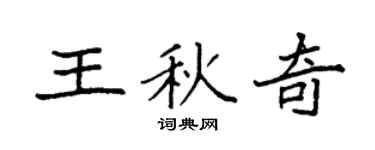 王秋奇

词典网